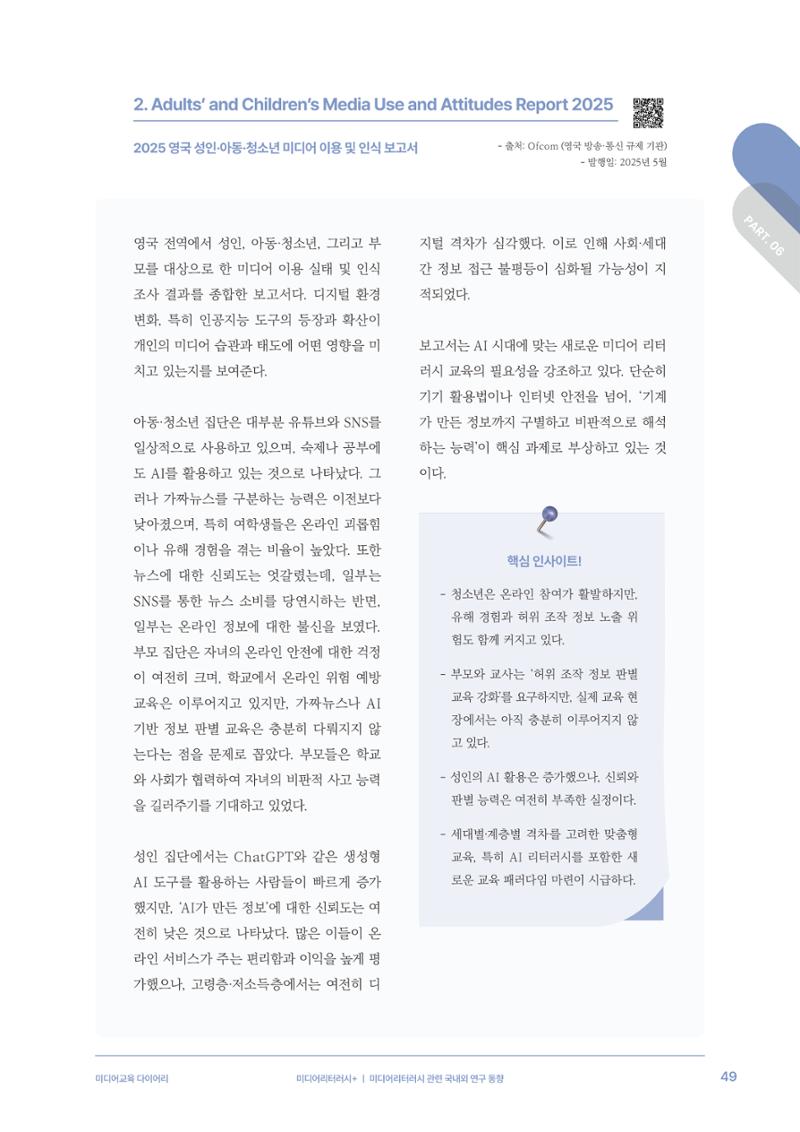 2. Adults' and Children's Media Use and Attitudes Report 2025

2025 영국 성인·아동·청소년 미디어 이용 및 인식 보고서

- 출처: Ofcom (영국 방송·통신 규제 기관)
- 발행일: 2025년 5월

PART. 06

영국 전역에서 성인, 아동·청소년, 그리고 부모를 대상으로 한 미디어 이용 실태 및 인식 조사 결과를 종합한 보고서다. 디지털 환경 변화, 특히 인공지능 도구의 등장과 확산이 개인의 미디어 습관과 태도에 어떤 영향을 미치고 있는지를 보여준다.

아동·청소년 집단은 대부분 유튜브와 SNS를 일상적으로 사용하고 있으며, 숙제나 공부에도 AI를 활용하고 있는 것으로 나타났다. 그러나 가짜뉴스를 구분하는 능력은 이전보다 낮아졌으며, 특히 여학생들은 온라인 괴롭힘이나 유해 경험을 겪는 비율이 높았다. 또한 뉴스에 대한 신뢰도는 엇갈렸는데, 일부는 SNS를 통한 뉴스 소비를 당연시하는 반면, 일부는 온라인 정보에 대한 불신을 보였다. 부모 집단은 자녀의 온라인 안전에 대한 걱정이 여전히 크며, 학교에서 온라인 위험 예방 교육은 이루어지고 있지만, 가짜뉴스나 AI 기반 정보 판별 교육은 충분히 다뤄지지 않는다는 점을 문제로 꼽았다. 부모들은 학교와 사회가 협력하여 자녀의 비판적 사고 능력을 길러주기를 기대하고 있었다.

성인 집단에서는 ChatGPT와 같은 생성형 AI 도구를 활용하는 사람들이 빠르게 증가했지만, 'AI가 만든 정보'에 대한 신뢰도는 여전히 낮은 것으로 나타났다. 많은 이들이 온라인 서비스가 주는 편리함과 이익을 높게 평가했으나, 고령층·저소득층에서는 여전히 디지털 격차가 심각했다. 이로 인해 사회·세대 간 정보 접근 불평등이 심화될 가능성이 지적되었다.

보고서는 AI 시대에 맞는 새로운 미디어 리터러시 교육의 필요성을 강조하고 있다. 단순히 기기 활용법이나 인터넷 안전을 넘어, '기계가 만든 정보까지 구별하고 비판적으로 해석하는 능력'이 핵심 과제로 부상하고 있는 것이다.

핵심 인사이트!

- 청소년은 온라인 참여가 활발하지만, 유해 경험과 허위 조작 정보 노출 위험도 함께 커지고 있다.

- 부모와 교사는 '허위 조작 정보 판별 교육 강화'를 요구하지만, 실제 교육 현장에서는 아직 충분히 이루어지지 않고 있다.

- 성인의 AI 활용은 증가했으나, 신뢰와 판별 능력은 여전히 부족한 실정이다.

- 세대별·계층별 격차를 고려한 맞춤형 교육, 특히 AI 리터러시를 포함한 새로운 교육 패러다임 마련이 시급하다.

미디어교육 다이어리

미디어리터러시+ | 미디어리터러시 관련 국내외 연구 동향

49